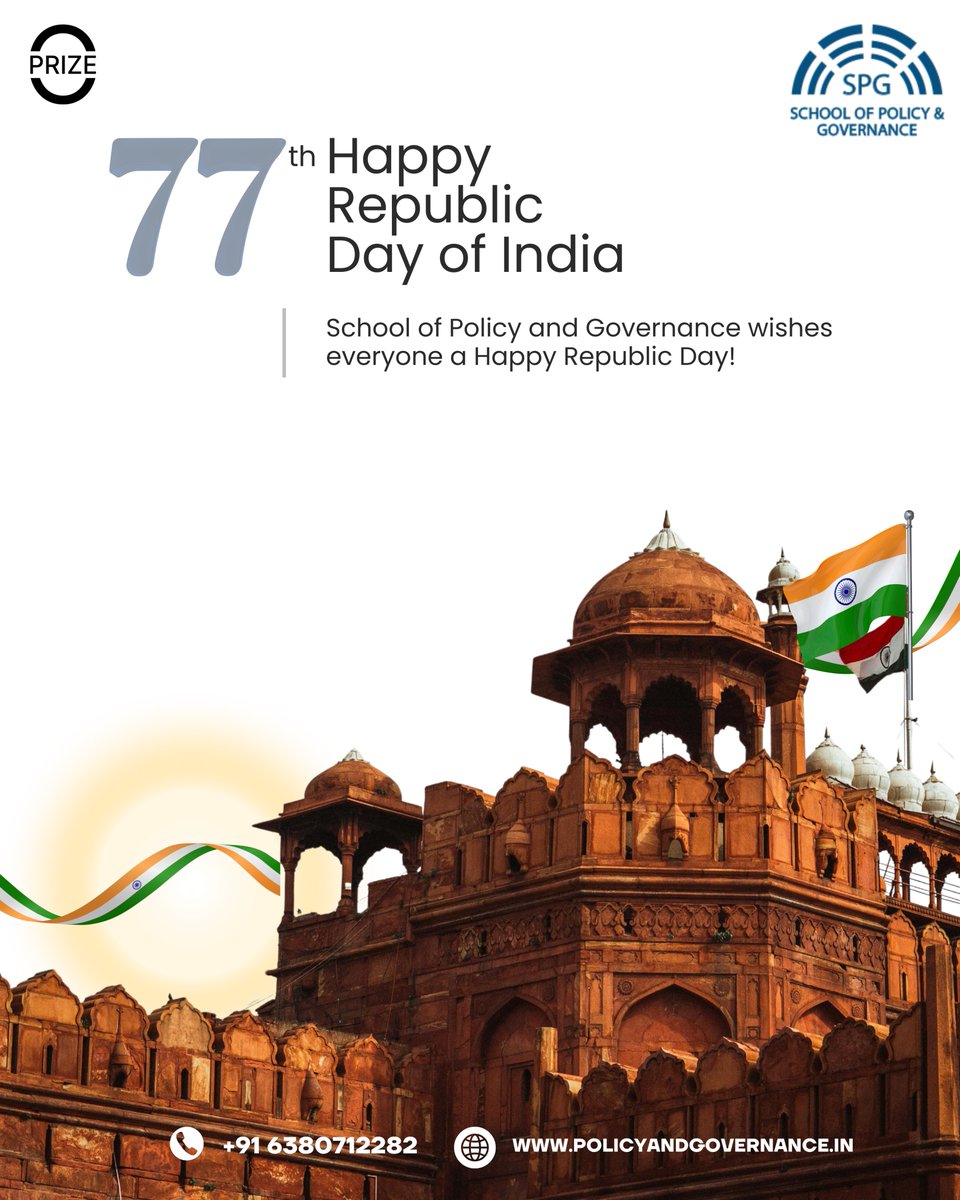 PRIZE

SPG
SCHOOL OF POLICY & GOVERNANCE

77th Happy Republic Day of India

School of Policy and Governance wishes everyone a Happy Republic Day!

+91 6380712282

WWW.POLICYANDGOVERNANCE.IN